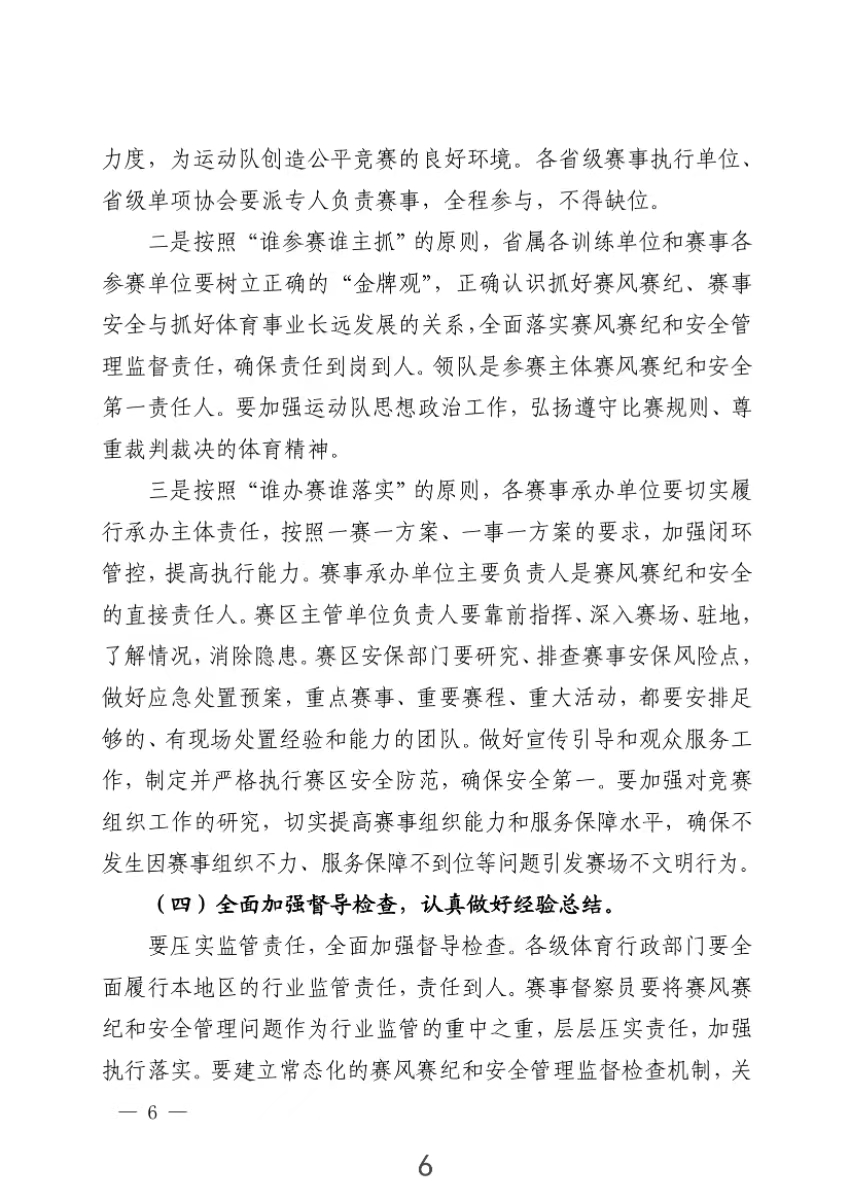 力度，为运动队创造公平竞赛的良好环境。各省级赛事执行单位、省级单项协会要派专人负责赛事，全程参与，不得缺位。

二是按照“谁参赛谁主抓”的原则，省属各训练单位和赛事各参赛单位要树立正确的“金牌观”，正确认识抓好赛风赛纪、赛事安全与抓好体育事业长远发展的关系，全面落实赛风赛纪和安全管理监督责任，确保责任到岗到人。领队是参赛主体赛风赛纪和安全第一责任人。要加强运动队思想政治工作，弘扬遵守比赛规则、尊重裁判裁决的体育精神。

三是按照“谁办赛谁落实”的原则，各赛事承办单位要切实履行承办主体责任，按照一赛一方案、一事一方案的要求，加强闭环管控，提高执行能力。赛事承办单位主要负责人是赛风赛纪和安全的直接责任人。赛区主管单位负责人要靠前指挥、深入赛场、驻地，了解情况，消除隐患。赛区安保部门要研究、排查赛事安保风险点，做好应急处置预案，重点赛事、重要赛程、重大活动，都要安排足够的、有现场处置经验和能力的团队。做好宣传引导和观众服务工作，制定并严格执行赛区安全防范，确保安全第一。要加强对竞赛组织工作的研究，切实提高赛事组织能力和服务保障水平，确保不发生因赛事组织不力、服务保障不到位等问题引发赛场不文明行为。

（四）全面加强督导检查，认真做好经验总结。

要压实监管责任，全面加强督导检查。各级体育行政部门要全面履行本地区的行业监管责任，责任到人。赛事督察员要将赛风赛纪和安全管理问题作为行业监管的重中之重，层层压实责任，加强执行落实。要建立常态化的赛风赛纪和安全管理监督检查机制，关

— 6 —

6